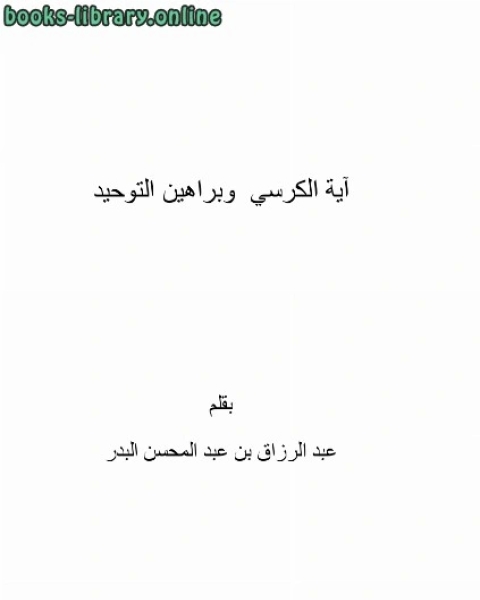 books-library.online

آية الكرسي وبراهين التوحيد

بقلم

عبد الرزاق بن عبد المحسن البدر